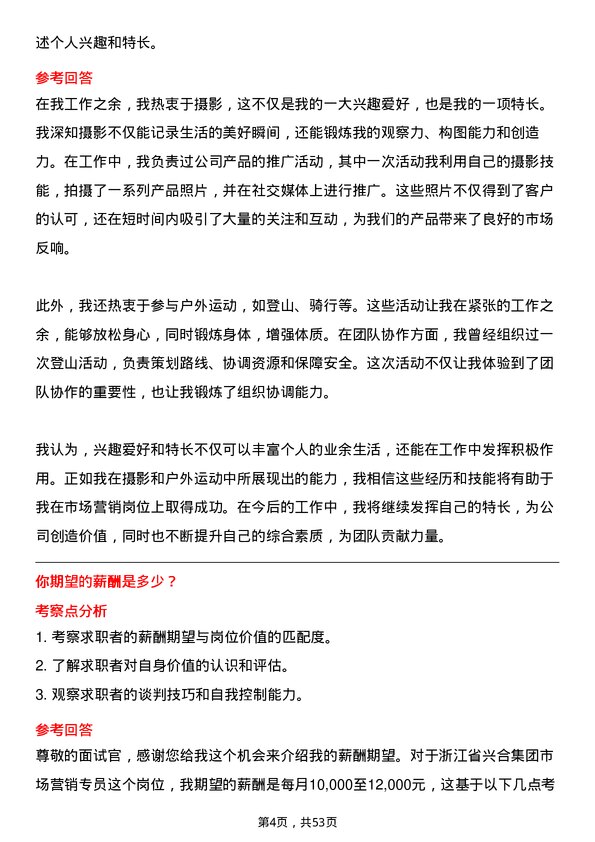 述个人兴趣和特长。

参考回答

在我工作之余，我热衷于摄影，这不仅是我的一大兴趣爱好，也是我的一项特长。我深知摄影不仅能记录生活的美好瞬间，还能锻炼我的观察力、构图能力和创造力。在工作中，我负责过公司产品的推广活动，其中一次活动我利用自己的摄影技能，拍摄了一系列产品照片，并在社交媒体上进行推广。这些照片不仅得到了客户的认可，还在短时间内吸引了大量的关注和互动，为我们的产品带来了良好的市场反响。

此外，我还热衷于参与户外运动，如登山、骑行等。这些活动让我在紧张的工作之余，能够放松身心，同时锻炼身体，增强体质。在团队协作方面，我曾经组织过一次登山活动，负责策划路线、协调资源和保障安全。这次活动不仅让我体验到了团队协作的重要性，也让我锻炼了组织协调能力。

我认为，兴趣爱好和特长不仅可以丰富个人的业余生活，还能在工作中发挥积极作用。正如我在摄影和户外运动中所展现出的能力，我相信这些经历和技能将有助于我在市场营销岗位上取得成功。在今后的工作中，我将继续发挥自己的特长，为公司创造价值，同时也不断提升自己的综合素质，为团队贡献力量。

你期望的薪酬是多少？

考察点分析

1. 考察求职者的薪酬期望与岗位价值的匹配度。

2. 了解求职者对自身价值的认识和评估。

3. 观察求职者的谈判技巧和自我控制能力。

参考回答

尊敬的面试官，感谢您给我这个机会来介绍我的薪酬期望。对于浙江省兴合集团市场营销专员这个岗位，我期望的薪酬是每月10,000至12,000元，这基于以下几点考

第4页，共53页